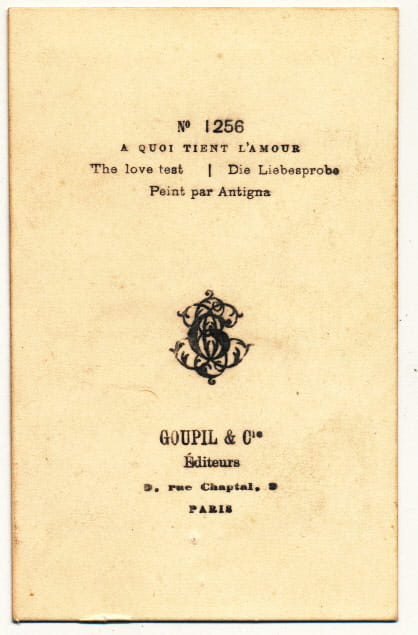 No 1256
A QUOI TIENT L'AMOUR
The love test | Die Liebesprobe
Peint par Antigna

GOUPIL & Cie
Éditeurs
9, rue Chaptal, 9
PARIS